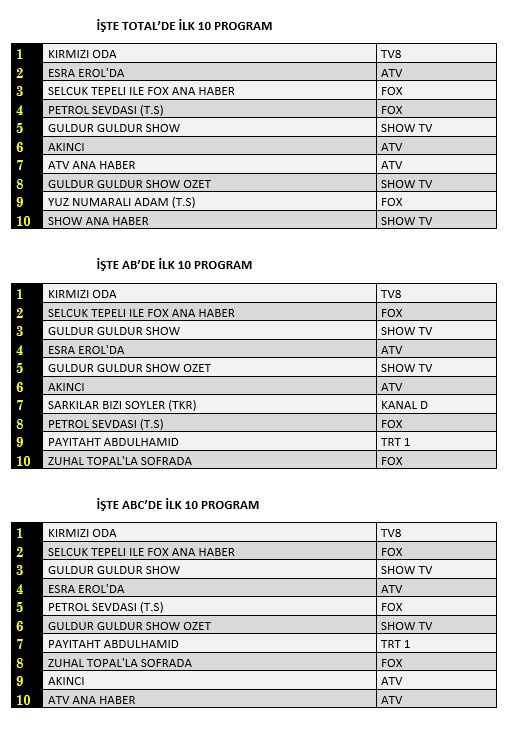 İŞTE TOTAL'DE İLK 10 PROGRAM

| 1 | KIRMIZI ODA | TV8 |
|---|---|---|
| 2 | ESRA EROL'DA | ATV |
| 3 | SELCUK TEPELI ILE FOX ANA HABER | FOX |
| 4 | PETROL SEVDASI (T.S) | FOX |
| 5 | GULDUR GULDUR SHOW | SHOW TV |
| 6 | AKINCI | ATV |
| 7 | ATV ANA HABER | ATV |
| 8 | GULDUR GULDUR SHOW OZET | SHOW TV |
| 9 | YUZ NUMARALI ADAM (T.S) | FOX |
| 10 | SHOW ANA HABER | SHOW TV |

İŞTE AB'DE İLK 10 PROGRAM

| 1 | KIRMIZI ODA | TV8 |
|---|---|---|
| 2 | SELCUK TEPELI ILE FOX ANA HABER | FOX |
| 3 | GULDUR GULDUR SHOW | SHOW TV |
| 4 | ESRA EROL'DA | ATV |
| 5 | GULDUR GULDUR SHOW OZET | SHOW TV |
| 6 | AKINCI | ATV |
| 7 | SARKILAR BIZI SOYLER (TKR) | KANAL D |
| 8 | PETROL SEVDASI (T.S) | FOX |
| 9 | PAYITAHT ABDULHAMID | TRT 1 |
| 10 | ZUHAL TOPAL'LA SOFRADA | FOX |

İŞTE ABC'DE İLK 10 PROGRAM

| 1 | KIRMIZI ODA | TV8 |
|---|---|---|
| 2 | SELCUK TEPELI ILE FOX ANA HABER | FOX |
| 3 | GULDUR GULDUR SHOW | SHOW TV |
| 4 | ESRA EROL'DA | ATV |
| 5 | PETROL SEVDASI (T.S) | FOX |
| 6 | GULDUR GULDUR SHOW OZET | SHOW TV |
| 7 | PAYITAHT ABDULHAMID | TRT 1 |
| 8 | ZUHAL TOPAL'LA SOFRADA | FOX |
| 9 | AKINCI | ATV |
| 10 | ATV ANA HABER | ATV |